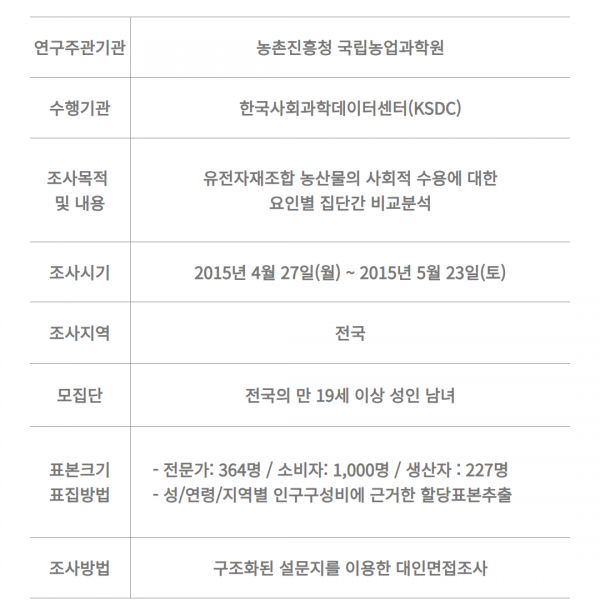 | 연구주관기관 | 농촌진흥청 국립농업과학원 |
|---|---|
| 수행기관 | 한국사회과학데이터센터(KSDC) |
| 조사목적 및 내용 | 유전자재조합 농산물의 사회적 수용에 대한 요인별 집단간 비교분석 |
| 조사시기 | 2015년 4월 27일(월) ~ 2015년 5월 23일(토) |
| 조사지역 | 전국 |
| 모집단 | 전국의 만 19세 이상 성인 남녀 |
| 표본크기 표집방법 | - 전문가: 364명 / 소비자: 1,000명 / 생산자 : 227명 - 성/연령/지역별 인구구성비에 근거한 할당표본추출 |
| 조사방법 | 구조화된 설문지를 이용한 대인면접조사 |